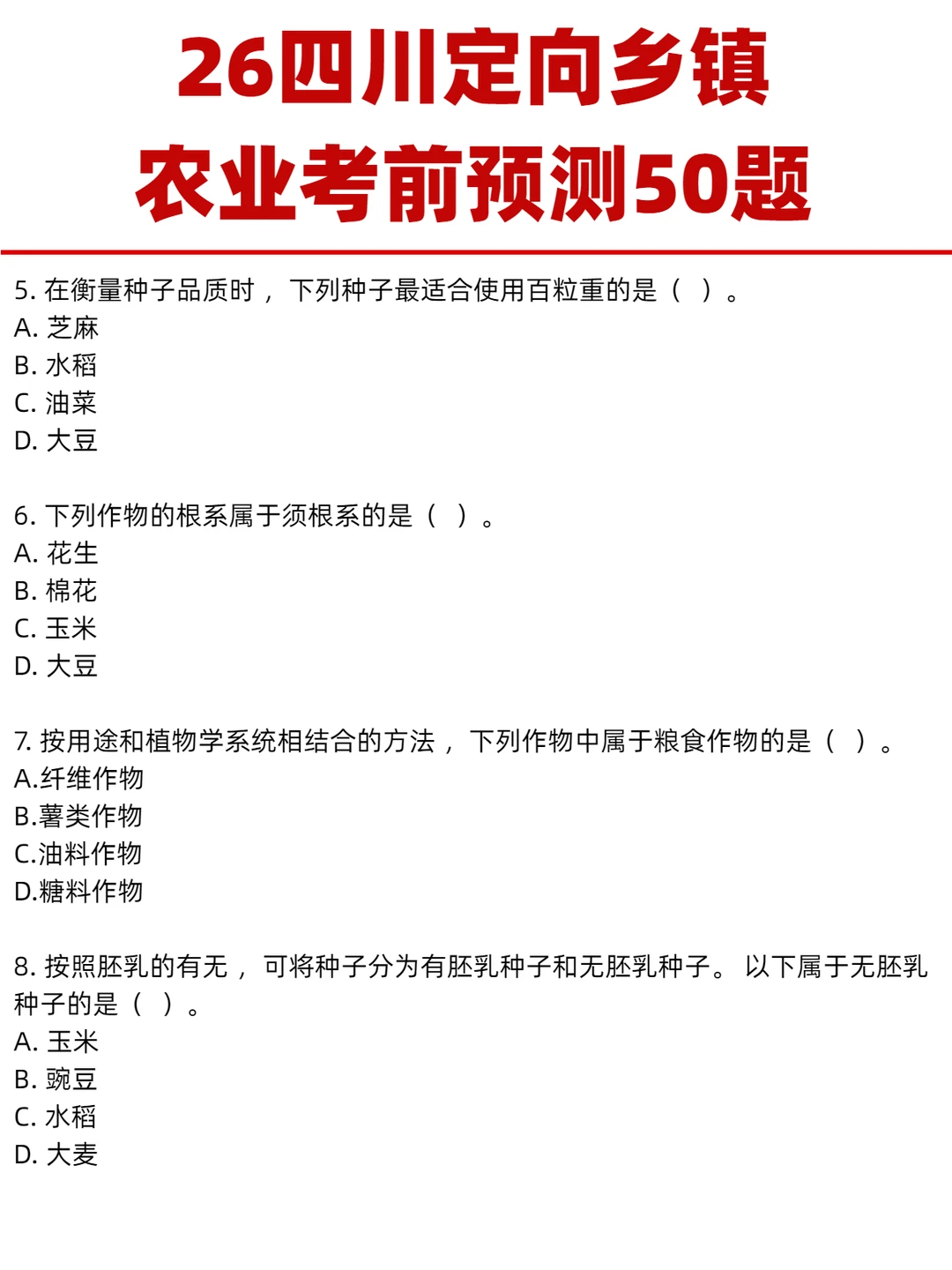 26四川定向乡镇
农业考前预测50题

5. 在衡量种子品质时，下列种子最适合使用百粒重的是（ ）。
A. 芝麻
B. 水稻
C. 油菜
D. 大豆

6. 下列作物的根系属于须根系的是（ ）。
A. 花生
B. 棉花
C. 玉米
D. 大豆

7. 按用途和植物学系统相结合的方法，下列作物中属于粮食作物的是（ ）。
A.纤维作物
B.薯类作物
C.油料作物
D.糖料作物

8. 按照胚乳的有无，可将种子分为有胚乳种子和无胚乳种子。以下属于无胚乳种子的是（ ）。
A. 玉米
B. 豌豆
C. 水稻
D. 大麦